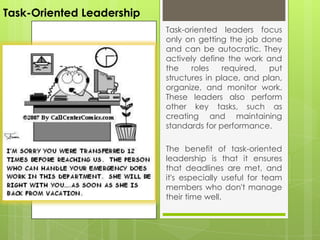 Task-Oriented Leadership

©2007 By CallCenterComics.com

I'M SORRY YOU WERE TRANSFERRED 12 TIMES BEFORE REACHING US. THE PERSON WHO CAN HANDLE YOUR EMERGENCY DOES WORK IN THIS DEPARTMENT. SHE WILL BE RIGHT WITH YOU...AS SOON AS SHE IS BACK FROM VACATION.

Task-oriented leaders focus only on getting the job done and can be autocratic. They actively define the work and the roles required, put structures in place, and plan, organize, and monitor work. These leaders also perform other key tasks, such as creating and maintaining standards for performance.

The benefit of task-oriented leadership is that it ensures that deadlines are met, and it's especially useful for team members who don't manage their time well.